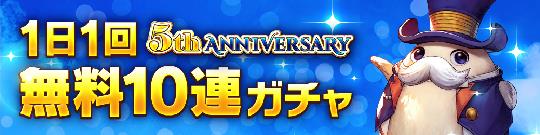 1日1回 5th ANNIVERSARY
無料10連ガチャ